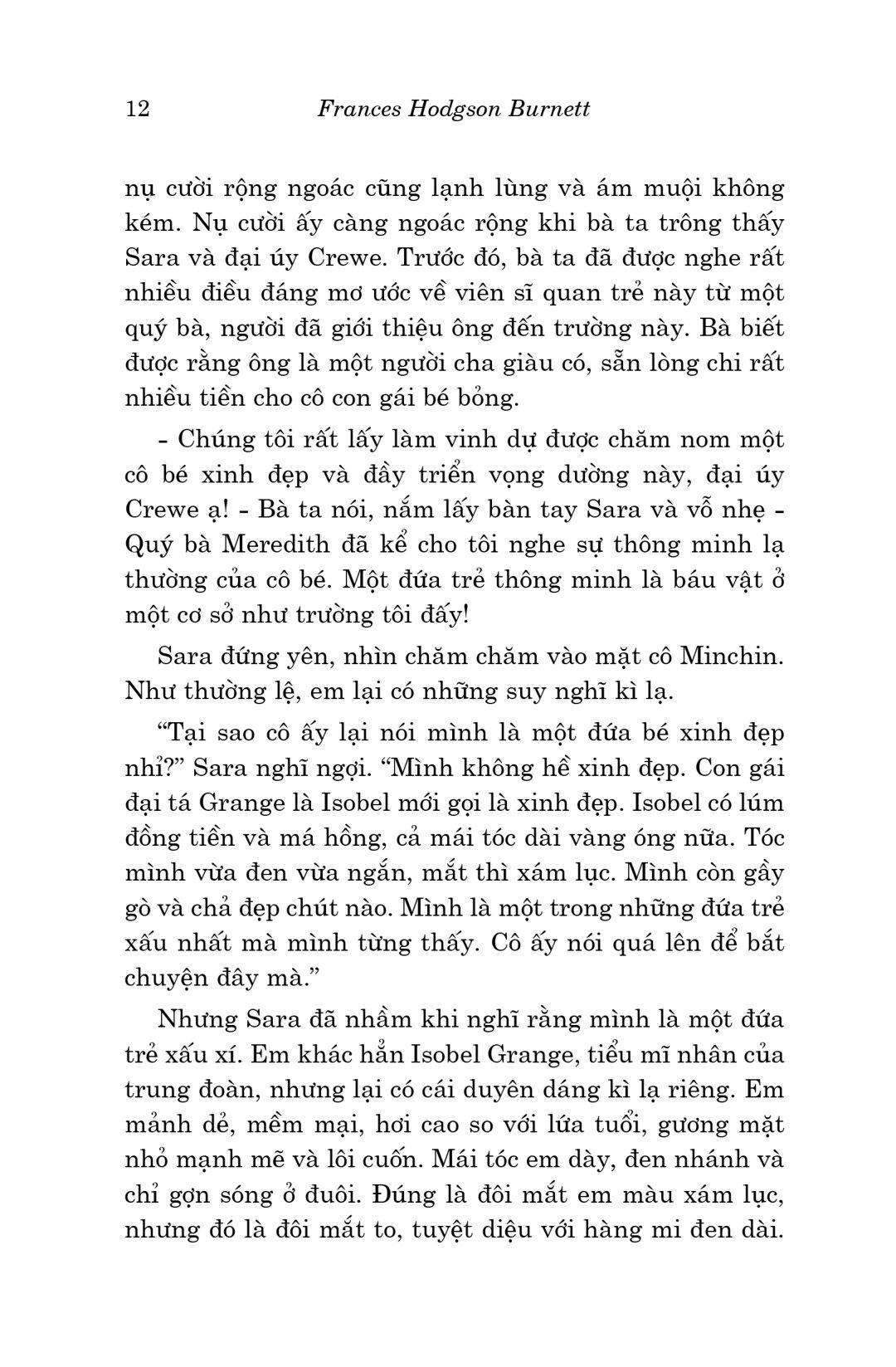 12 Frances Hodgson Burnett

nụ cười rộng ngoác cũng lạnh lùng và ám muội không kém. Nụ cười ấy càng ngoác rộng khi bà ta trông thấy Sara và đại úy Crewe. Trước đó, bà ta đã được nghe rất nhiều điều đáng mơ ước về viên sĩ quan trẻ này từ một quý bà, người đã giới thiệu ông đến trường này. Bà biết được rằng ông là một người cha giàu có, sẵn lòng chi rất nhiều tiền cho cô con gái bé bỏng.

- Chúng tôi rất lấy làm vinh dự được chăm nom một cô bé xinh đẹp và đầy triển vọng dường này, đại úy Crewe ạ! - Bà ta nói, nắm lấy bàn tay Sara và vỗ nhẹ - Quý bà Meredith đã kể cho tôi nghe sự thông minh lạ thường của cô bé. Một đứa trẻ thông minh là báu vật ở một cơ sở như trường tôi đấy!

Sara đứng yên, nhìn chăm chăm vào mặt cô Minchin. Như thường lệ, em lại có những suy nghĩ kì lạ.

“Tại sao cô ấy lại nói mình là một đứa bé xinh đẹp nhỉ?” Sara nghĩ ngợi. “Mình không hề xinh đẹp. Con gái đại tá Grange là Isobel mới gọi là xinh đẹp. Isobel có lúm đồng tiền và má hồng, cả mái tóc dài vàng óng nữa. Tóc mình vừa đen vừa ngắn, mắt thì xám lục. Mình còn gầy gò và chả đẹp chút nào. Mình là một trong những đứa trẻ xấu nhất mà mình từng thấy. Cô ấy nói quá lên để bắt chuyện đây mà.”

Nhưng Sara đã nhầm khi nghĩ rằng mình là một đứa trẻ xấu xí. Em khác hẳn Isobel Grange, tiểu mĩ nhân của trung đoàn, nhưng lại có cái duyên dáng kì lạ riêng. Em mảnh dẻ, mềm mại, hơi cao so với lứa tuổi, gương mặt nhỏ mạnh mẽ và lôi cuốn. Mái tóc em dày, đen nhánh và chỉ gợn sóng ở đuôi. Đúng là đôi mắt em màu xám lục, nhưng đó là đôi mắt to, tuyệt diệu với hàng mi đen dài.